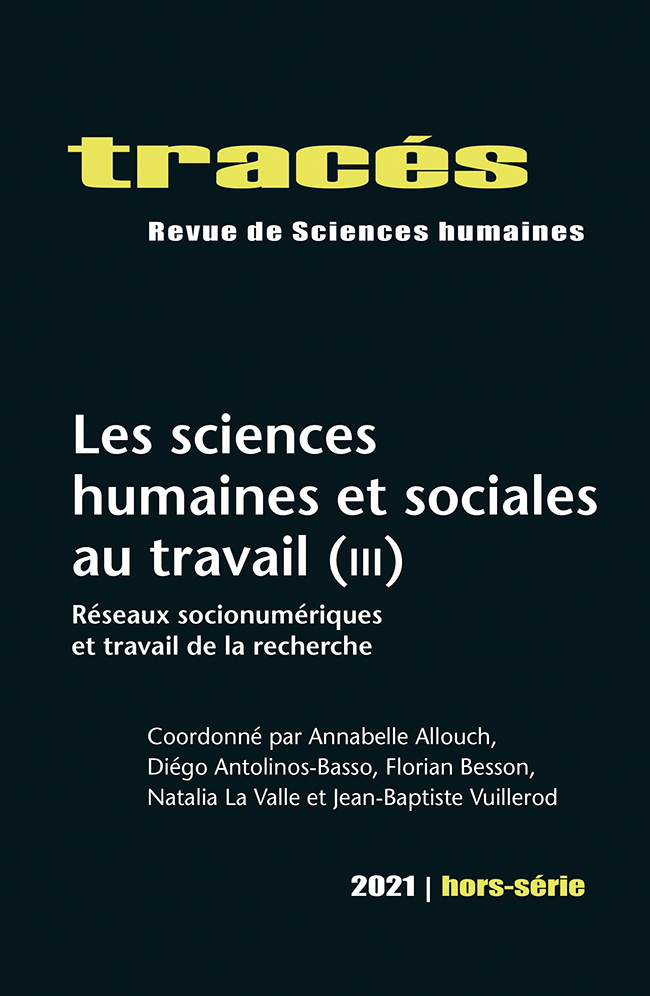 tracés
Revue de Sciences humaines

Les sciences humaines et sociales au travail (III)
Réseaux socionumériques et travail de la recherche

Coordonné par Annabelle Allouch, Diégo Antolinos-Basso, Florian Besson, Natalia La Valle et Jean-Baptiste Vuillerod

2021 | hors-série